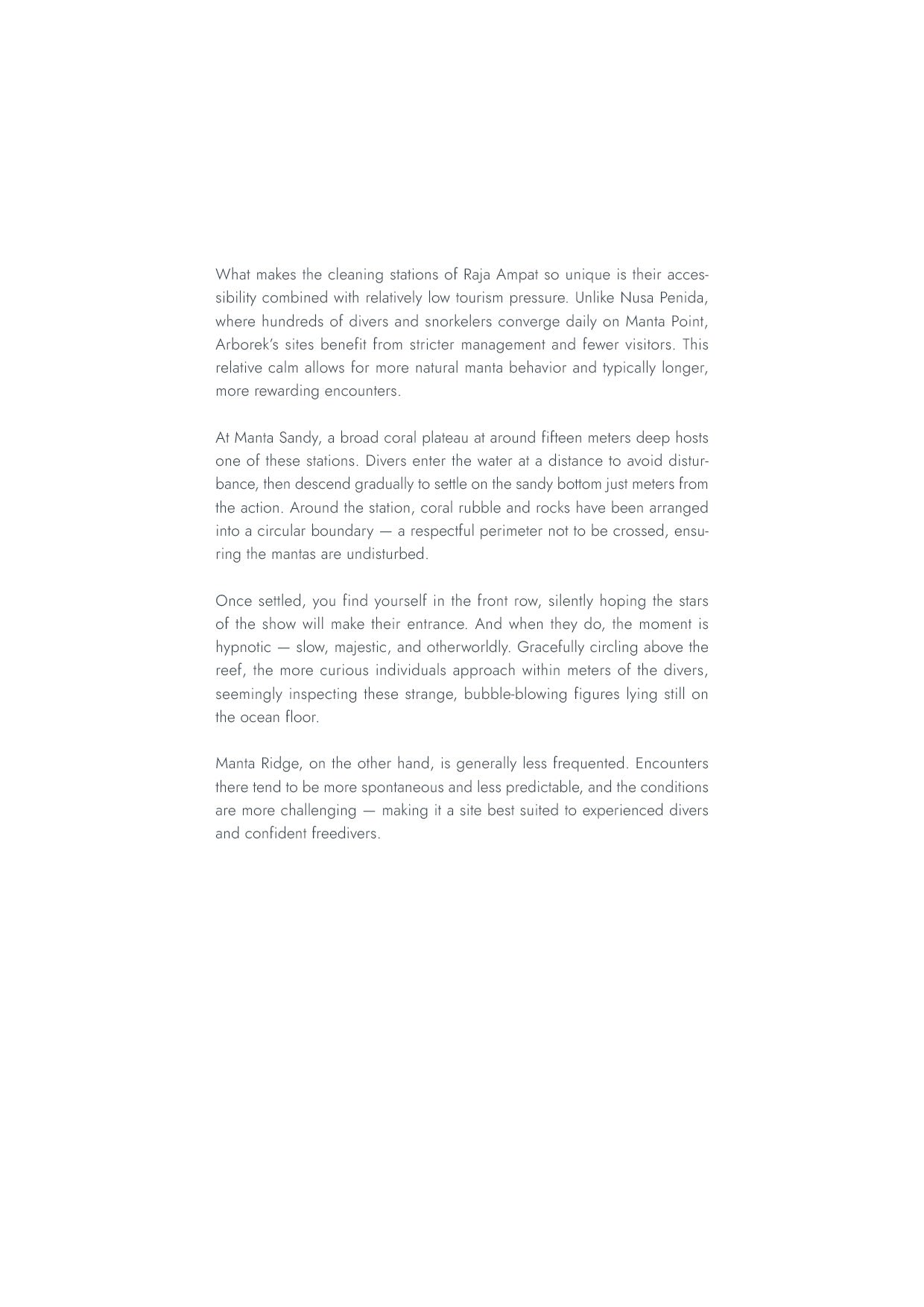 What makes the cleaning stations of Raja Ampat so unique is their accessibility combined with relatively low tourism pressure. Unlike Nusa Penida, where hundreds of divers and snorkelers converge daily on Manta Point, Arborek's sites benefit from stricter management and fewer visitors. This relative calm allows for more natural manta behavior and typically longer, more rewarding encounters.

At Manta Sandy, a broad coral plateau at around fifteen meters deep hosts one of these stations. Divers enter the water at a distance to avoid disturbance, then descend gradually to settle on the sandy bottom just meters from the action. Around the station, coral rubble and rocks have been arranged into a circular boundary — a respectful perimeter not to be crossed, ensuring the mantas are undisturbed.

Once settled, you find yourself in the front row, silently hoping the stars of the show will make their entrance. And when they do, the moment is hypnotic — slow, majestic, and otherworldly. Gracefully circling above the reef, the more curious individuals approach within meters of the divers, seemingly inspecting these strange, bubble-blowing figures lying still on the ocean floor.

Manta Ridge, on the other hand, is generally less frequented. Encounters there tend to be more spontaneous and less predictable, and the conditions are more challenging — making it a site best suited to experienced divers and confident freedivers.